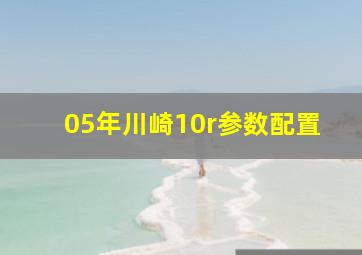 05年川崎10r参数配置